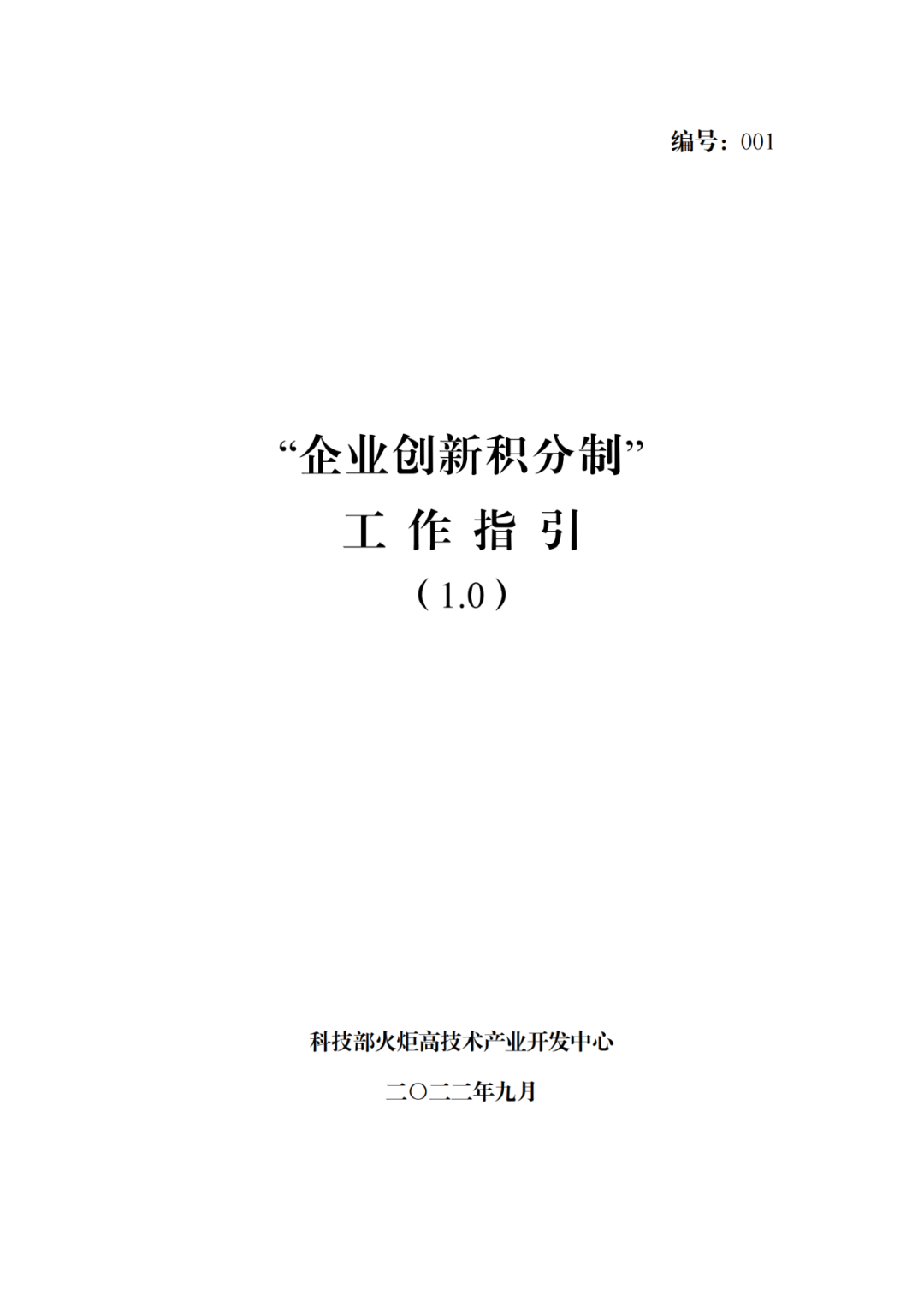 编号：001

“企业创新积分制”

工 作 指 引

（1.0）

科技部火炬高技术产业开发中心

二〇二二年九月